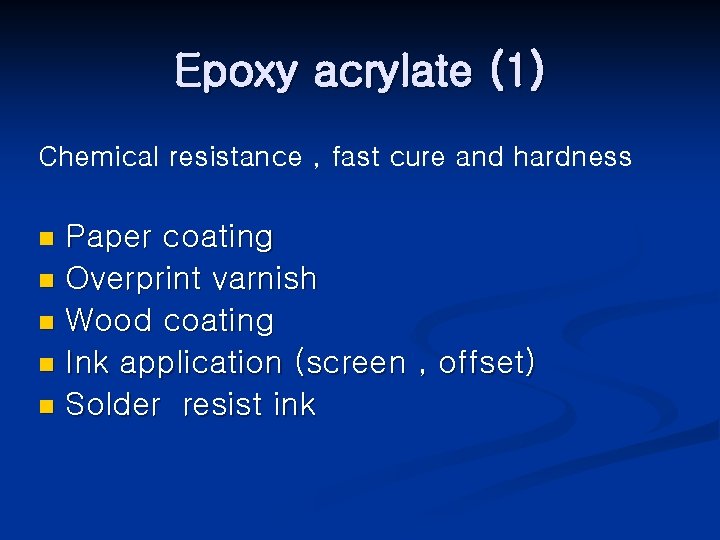 Epoxy acrylate (1)

Chemical resistance , fast cure and hardness

• Paper coating
• Overprint varnish
• Wood coating
• Ink application (screen , offset)
• Solder resist ink